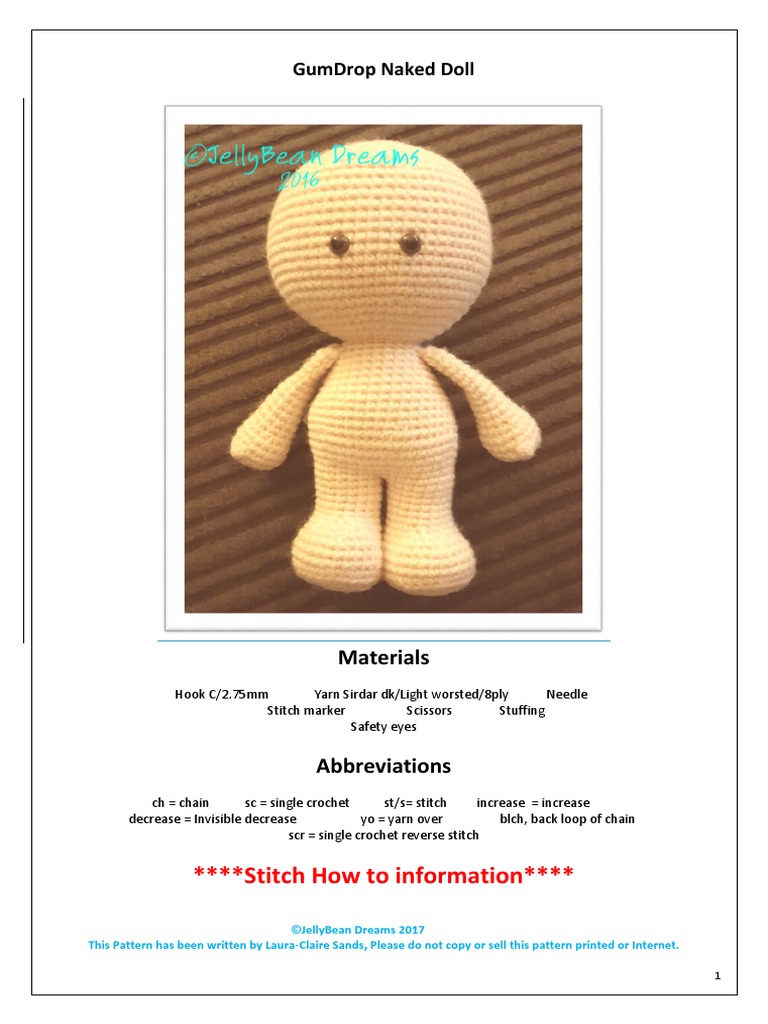 GumDrop Naked Doll

©JellyBean Dreams 2016

Materials

Hook C/2.75mm Yarn Sirdar dk/Light worsted/8ply Needle
Stitch marker Scissors Stuffing
Safety eyes

Abbreviations

ch = chain sc = single crochet st/s= stitch increase = increase
decrease = Invisible decrease yo = yarn over blch, back loop of chain
scr = single crochet reverse stitch

****Stitch How to information****

©JellyBean Dreams 2017
This Pattern has been written by Laura-Claire Sands, Please do not copy or sell this pattern printed or Internet.

1